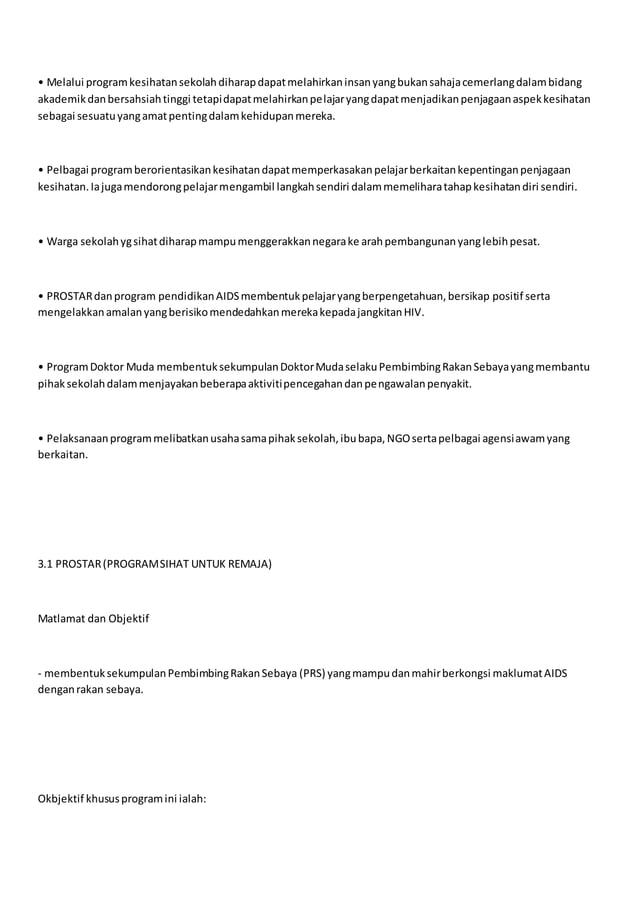 • Melalui program kesihatan sekolah diharap dapat melahirkan insan yang bukan sahaja cemerlang dalam bidang akademik dan bersahsiah tinggi tetapi dapat melahirkan pelajar yang dapat menjadikan penjagaan aspek kesihatan sebagai sesuatu yang amat penting dalam kehidupan mereka.

• Pelbagai program berorientasikan kesihatan dapat memperkasakan pelajar berkaitan kepentingan penjagaan kesihatan. Ia juga mendorong pelajar mengambil langkah sendiri dalam memelihara tahap kesihatan diri sendiri.

• Warga sekolah yg sihat diharap mampu menggerakkan negara ke arah pembangunan yang lebih pesat.

• PROSTAR dan program pendidikan AIDS membentuk pelajar yang berpengetahuan, bersikap positif serta mengelakkan amalan yang berisiko mendedahkan mereka kepada jangkitan HIV.

• Program Doktor Muda membentuk sekumpulan Doktor Muda selaku Pembimbing Rakan Sebaya yang membantu pihak sekolah dalam menjayakan beberapa aktiviti pencegahan dan pengawalan penyakit.

• Pelaksanaan program melibatkan usaha sama pihak sekolah, ibu bapa, NGO serta pelbagai agensi awam yang berkaitan.

3.1 PROSTAR (PROGRAM SIHAT UNTUK REMAJA)

Matlamat dan Objektif

- membentuk sekumpulan Pembimbing Rakan Sebaya (PRS) yang mampu dan mahir berkongsi maklumat AIDS dengan rakan sebaya.

Okbjektif khusus program ini ialah: